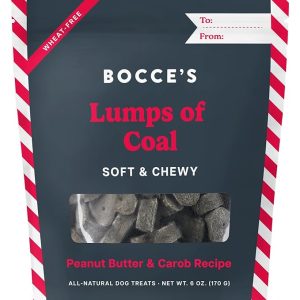 WHEAT-FREE

To:
From:

BOCCE'S

Lumps of Coal

SOFT & CHEWY

Peanut Butter & Carob Recipe

ALL-NATURAL DOG TREATS · NET WT. 6 OZ. (170 G)